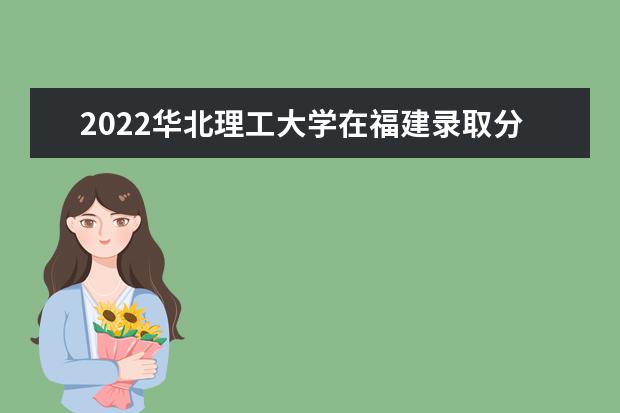 2022华北理工大学在福建录取分